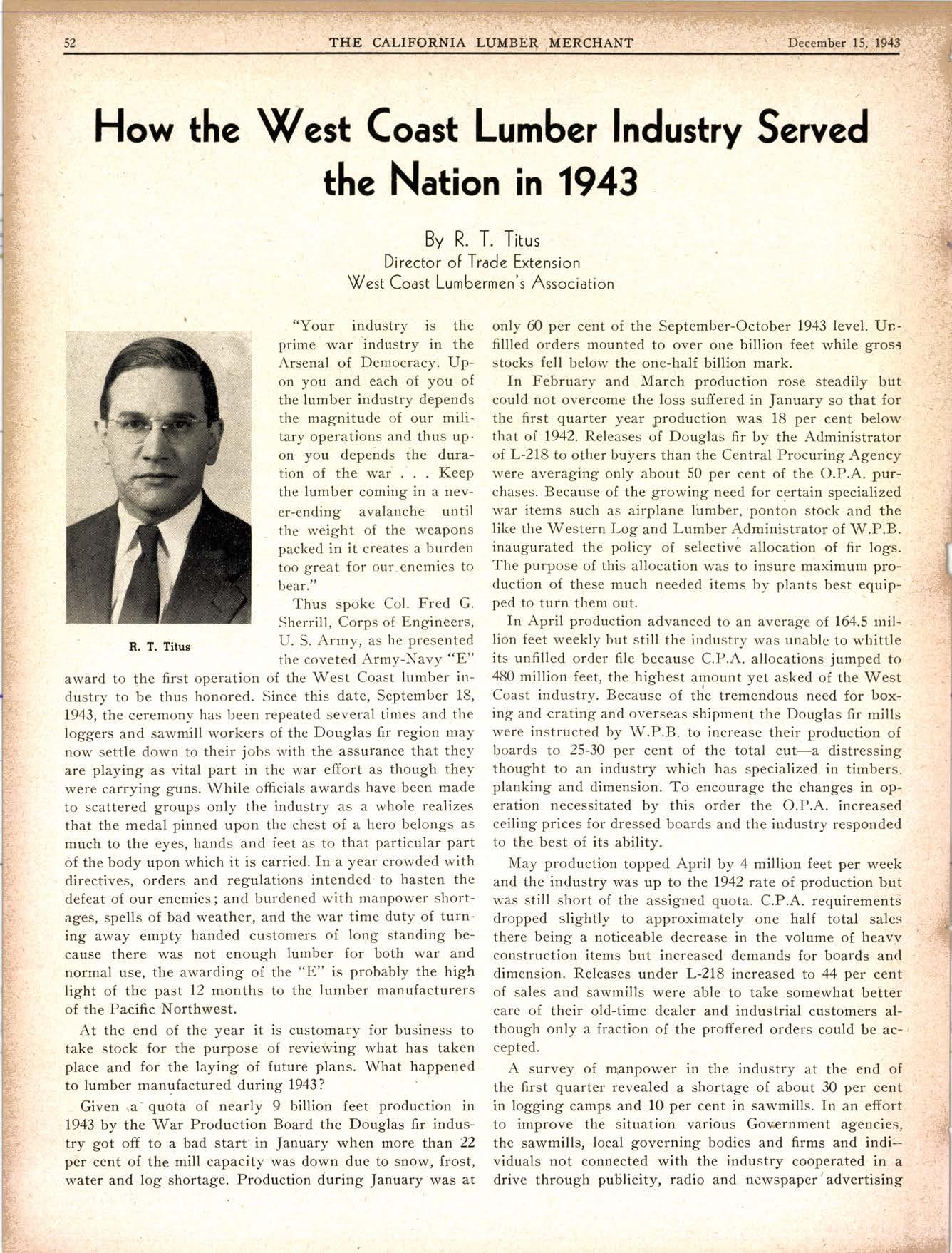 52 THE CALIFORNIA LUMBER MERCHANT December 15, 1943

How the West Coast Lumber Industry Served the Nation in 1943

By R. T. Titus
Director of Trade Extension
West Coast Lumbermen's Association

R. T. Titus

"Your industry is the prime war industry in the Arsenal of Democracy. Upon you and each of you of the lumber industry depends the magnitude of our military operations and thus upon you depends the duration of the war . . . Keep the lumber coming in a never-ending avalanche until the weight of the weapons packed in it creates a burden too great for our enemies to bear."

Thus spoke Col. Fred G. Sherrill, Corps of Engineers, U. S. Army, as he presented the coveted Army-Navy "E" award to the first operation of the West Coast lumber industry to be thus honored. Since this date, September 18, 1943, the ceremony has been repeated several times and the loggers and sawmill workers of the Douglas fir region may now settle down to their jobs with the assurance that they are playing as vital part in the war effort as though they were carrying guns. While officials awards have been made to scattered groups only the industry as a whole realizes that the medal pinned upon the chest of a hero belongs as much to the eyes, hands and feet as to that particular part of the body upon which it is carried. In a year crowded with directives, orders and regulations intended to hasten the defeat of our enemies; and burdened with manpower shortages, spells of bad weather, and the war time duty of turning away empty handed customers of long standing because there was not enough lumber for both war and normal use, the awarding of the "E" is probably the high light of the past 12 months to the lumber manufacturers of the Pacific Northwest.

At the end of the year it is customary for business to take stock for the purpose of reviewing what has taken place and for the laying of future plans. What happened to lumber manufactured during 1943?

Given a quota of nearly 9 billion feet production in 1943 by the War Production Board the Douglas fir industry got off to a bad start in January when more than 22 per cent of the mill capacity was down due to snow, frost, water and log shortage. Production during January was at only 60 per cent of the September-October 1943 level. Unfilled orders mounted to over one billion feet while gross stocks fell below the one-half billion mark.

In February and March production rose steadily but could not overcome the loss suffered in January so that for the first quarter year production was 18 per cent below that of 1942. Releases of Douglas fir by the Administrator of L-218 to other buyers than the Central Procuring Agency were averaging only about 50 per cent of the O.P.A. purchases. Because of the growing need for certain specialized war items such as airplane lumber, ponton stock and the like the Western Log and Lumber Administrator of W.P.B. inaugurated the policy of selective allocation of fir logs. The purpose of this allocation was to insure maximum production of these much needed items by plants best equipped to turn them out.

In April production advanced to an average of 164.5 million feet weekly but still the industry was unable to whittle its unfilled order file because C.P.A. allocations jumped to 480 million feet, the highest amount yet asked of the West Coast industry. Because of the tremendous need for boxing and crating and overseas shipment the Douglas fir mills were instructed by W.P.B. to increase their production of boards to 25-30 per cent of the total cut—a distressing thought to an industry which has specialized in timbers, planking and dimension. To encourage the changes in operation necessitated by this order the O.P.A. increased ceiling prices for dressed boards and the industry responded to the best of its ability.

May production topped April by 4 million feet per week and the industry was up to the 1942 rate of production but was still short of the assigned quota. C.P.A. requirements dropped slightly to approximately one half total sales there being a noticeable decrease in the volume of heavy construction items but increased demands for boards and dimension. Releases under L-218 increased to 44 per cent of sales and sawmills were able to take somewhat better care of their old-time dealer and industrial customers although only a fraction of the proffered orders could be accepted.

A survey of manpower in the industry at the end of the first quarter revealed a shortage of about 30 per cent in logging camps and 10 per cent in sawmills. In an effort to improve the situation various Government agencies, the sawmills, local governing bodies and firms and individuals not connected with the industry cooperated in a drive through publicity, radio and newspaper advertising